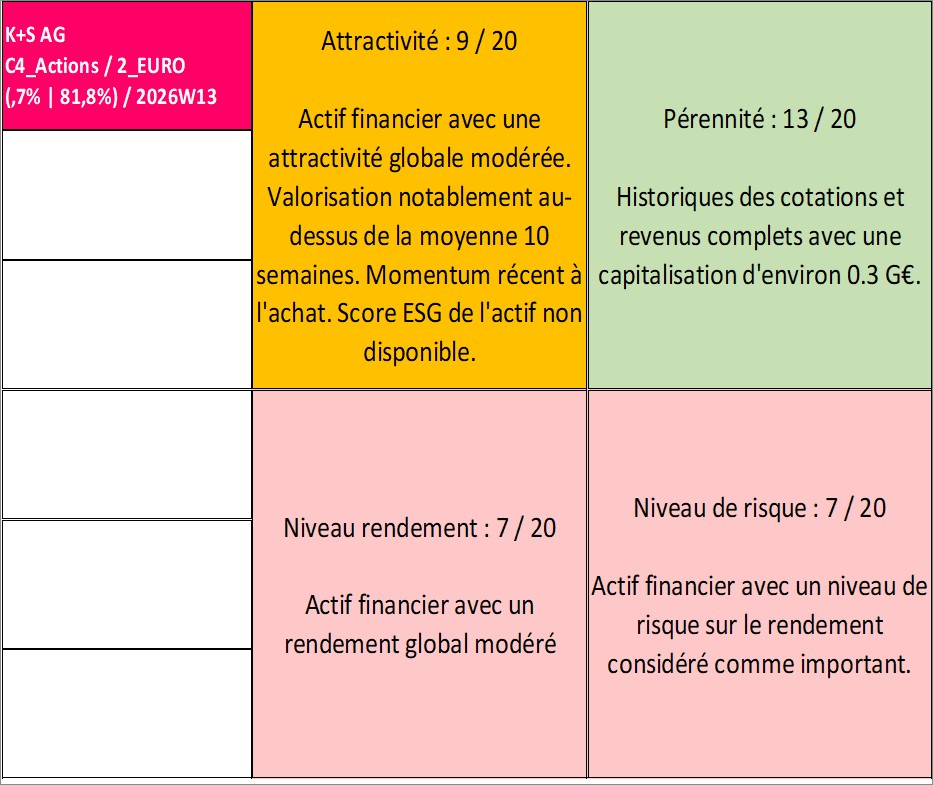 K+S AG
C4_Actions / 2_EURO
(,7% | 81,8%) / 2026W13

Attractivité : 9 / 20

Actif financier avec une attractivité globale modérée. Valorisation notablement au-dessus de la moyenne 10 semaines. Momentum récent à l'achat. Score ESG de l'actif non disponible.

Pérennité : 13 / 20

Historiques des cotations et revenus complets avec une capitalisation d'environ 0.3 G€.

Niveau rendement : 7 / 20

Actif financier avec un rendement global modéré

Niveau de risque : 7 / 20

Actif financier avec un niveau de risque sur le rendement considéré comme important.